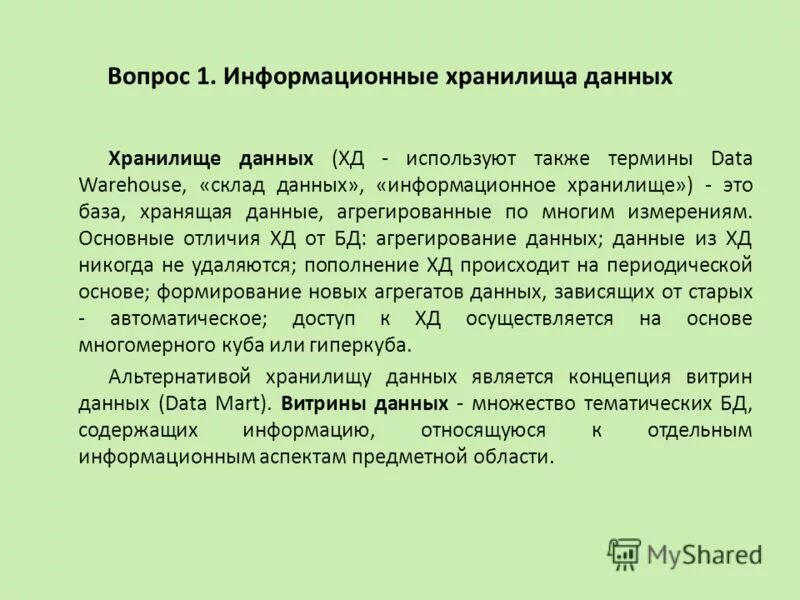 Вопрос 1. Информационные хранилища данных

Хранилище данных (ХД - используют также термины Data Warehouse, «склад данных», «информационное хранилище») - это база, хранящая данные, агрегированные по многим измерениям. Основные отличия ХД от БД: агрегирование данных; данные из ХД никогда не удаляются; пополнение ХД происходит на периодической основе; формирование новых агрегатов данных, зависящих от старых - автоматическое; доступ к ХД осуществляется на основе многомерного куба или гиперкуба.

Альтернативой хранилищу данных является концепция витрин данных (Data Mart). Витрины данных - множество тематических БД, содержащих информацию, относящуюся к отдельным информационным аспектам предметной области.

MyShared